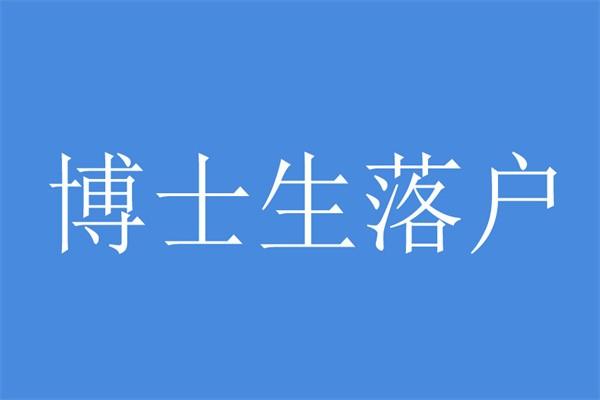 博士生落户